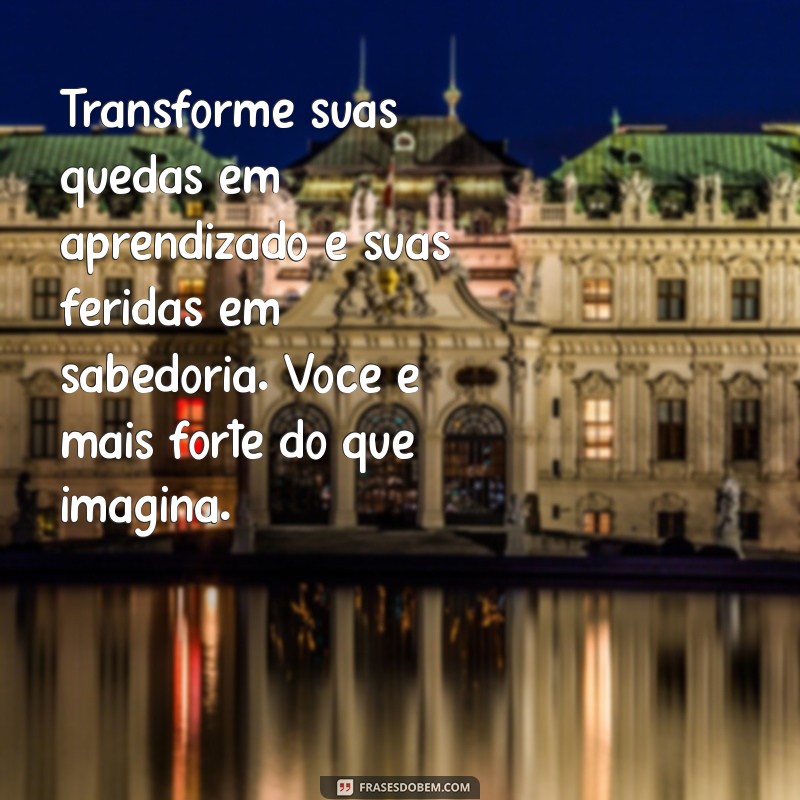 Transforme suas quedas em aprendizado e suas feridas em sabedoria. Voce e mais forte do que imagina.

FRASESDOBEM.COM